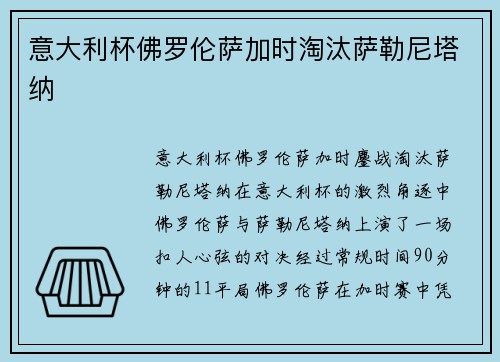 意大利杯佛罗伦萨加时淘汰萨勒尼塔纳

意大利杯佛罗伦萨加时鏖战淘汰萨勒尼塔纳在意大利杯的激烈角逐中佛罗伦萨与萨勒尼塔纳上演了一场扣人心弦的对决经过常规时间90分钟的11平局佛罗伦萨在加时赛中凭